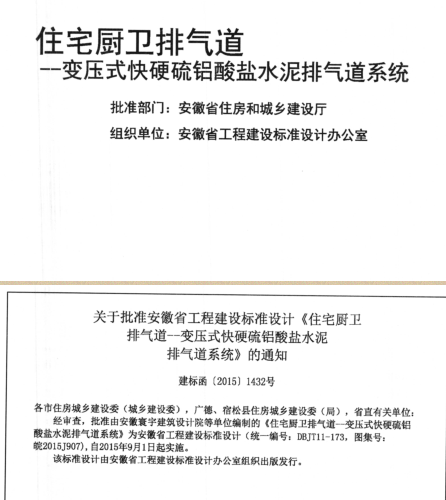 住宅厨卫排气道
--变压式快硬硫铝酸盐水泥排气道系统

批准部门：安徽省住房和城乡建设厅

组织单位：安徽省工程建设标准设计办公室

关于批准安徽省工程建设标准设计《住宅厨卫排气道--变压式快硬硫铝酸盐水泥排气道系统》的通知

建标函〔2015〕1432号

各市住房城乡建设委（城乡建设委），广德、宿松县住房城乡建设委（局），省直有关单位：

经审查，批准由安徽寰宇建筑设计院等单位编制的《住宅厨卫排气道--变压式快硬硫铝酸盐水泥排气道系统》为安徽省工程建设标准设计（统一编号：DBJT11-173，图集号：皖2015J907），自2015年9月1日起实施。

该标准设计由安徽省工程建设标准设计办公室组织出版发行。